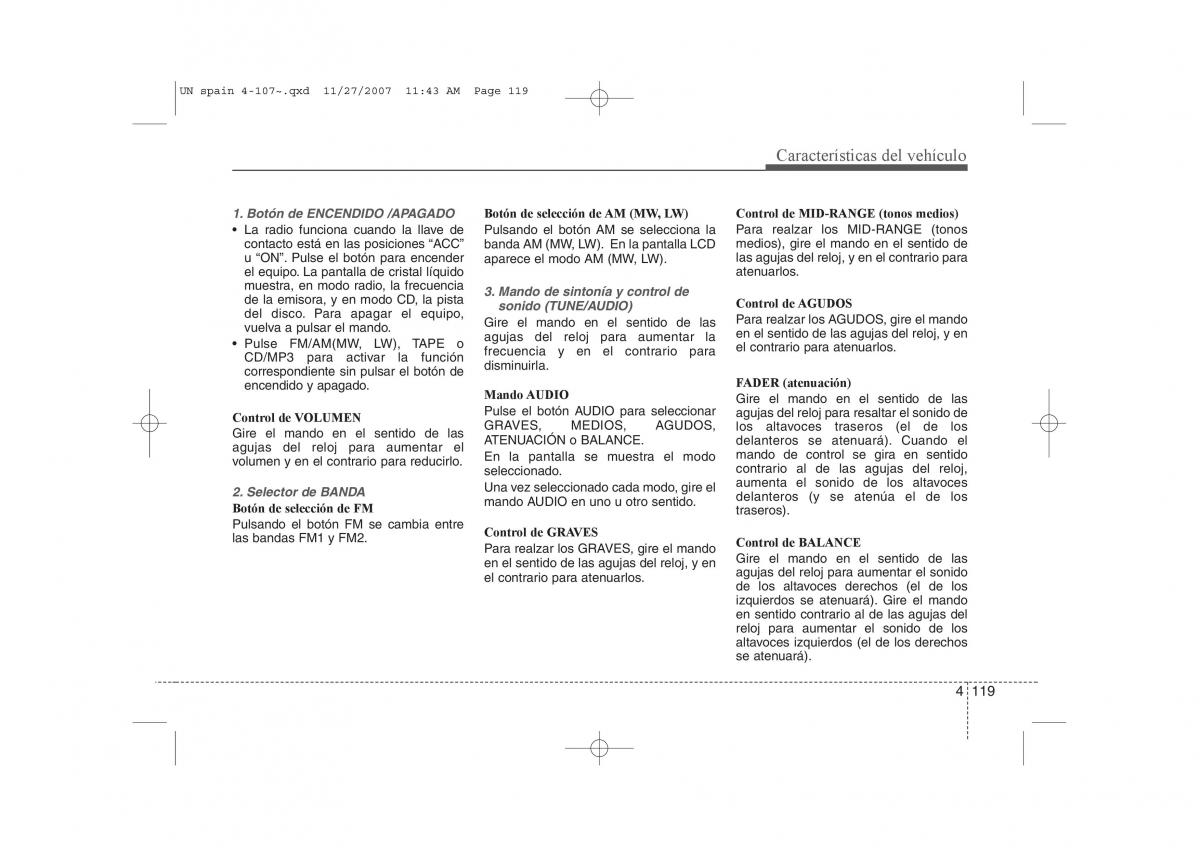 UN spain 4-107~.qxd 11/27/2007 11:43 AM Page 119

Características del vehículo

1. Botón de ENCENDIDO /APAGADO
• La radio funciona cuando la llave de contacto está en las posiciones “ACC” u “ON”. Pulse el botón para encender el equipo. La pantalla de cristal líquido muestra, en modo radio, la frecuencia de la emisora, y en modo CD, la pista del disco. Para apagar el equipo, vuelva a pulsar el mando.
• Pulse FM/AM(MW, LW), TAPE o CD/MP3 para activar la función correspondiente sin pulsar el botón de encendido y apagado.

Control de VOLUMEN
Gire el mando en el sentido de las agujas del reloj para aumentar el volumen y en el contrario para reducirlo.

2. Selector de BANDA
Botón de selección de FM
Pulsando el botón FM se cambia entre las bandas FM1 y FM2.

Botón de selección de AM (MW, LW)
Pulsando el botón AM se selecciona la banda AM (MW, LW). En la pantalla LCD aparece el modo AM (MW, LW).

3. Mando de sintonía y control de sonido (TUNE/AUDIO)
Gire el mando en el sentido de las agujas del reloj para aumentar la frecuencia y en el contrario para disminuirla.

Mando AUDIO
Pulse el botón AUDIO para seleccionar GRAVES, MEDIOS, AGUDOS, ATENUACIÓN o BALANCE.
En la pantalla se muestra el modo seleccionado.
Una vez seleccionado cada modo, gire el mando AUDIO en uno u otro sentido.

Control de GRAVES
Para realzar los GRAVES, gire el mando en el sentido de las agujas del reloj, y en el contrario para atenuarlos.

Control de MID-RANGE (tonos medios)
Para realzar los MID-RANGE (tonos medios), gire el mando en el sentido de las agujas del reloj, y en el contrario para atenuarlos.

Control de AGUDOS
Para realzar los AGUDOS, gire el mando en el sentido de las agujas del reloj, y en el contrario para atenuarlos.

FADER (atenuación)
Gire el mando en el sentido de las agujas del reloj para resaltar el sonido de los altavoces traseros (el de los delanteros se atenuará). Cuando el mando de control se gira en sentido contrario al de las agujas del reloj, aumenta el sonido de los altavoces delanteros (y se atenúa el de los traseros).

Control de BALANCE
Gire el mando en el sentido de las agujas del reloj para aumentar el sonido de los altavoces derechos (el de los izquierdos se atenuará). Gire el mando en sentido contrario al de las agujas del reloj para aumentar el sonido de los altavoces izquierdos (el de los derechos se atenuará).

4 119